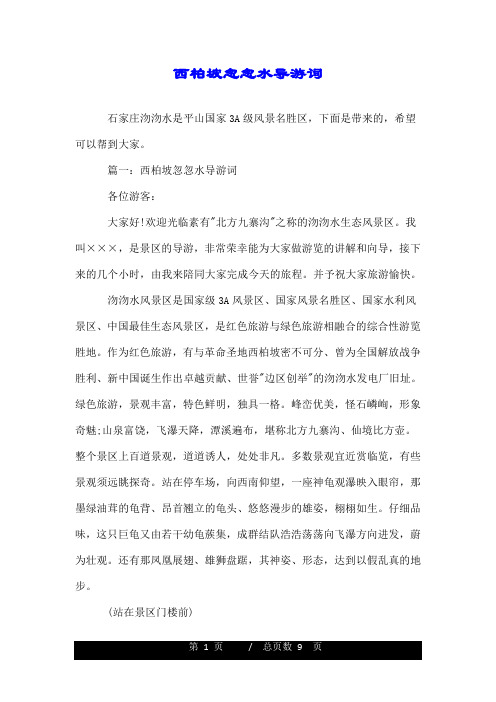 西柏坡忽忽水导游词

石家庄沕沕水是平山国家 3A 级风景名胜区，下面是带来的，希望可以帮到大家。

篇一：西柏坡忽忽水导游词

各位游客：

大家好!欢迎光临素有"北方九寨沟"之称的沕沕水生态风景区。我叫×××，是景区的导游，非常荣幸能为大家做游览的讲解和向导，接下来的几个小时，由我来陪同大家完成今天的旅程。并予祝大家旅游愉快。

沕沕水风景区是国家级 3A 风景区、国家风景名胜区、国家水利风景区、中国最佳生态风景区，是红色旅游与绿色旅游相融合的综合性游览胜地。作为红色旅游，有与革命圣地西柏坡密不可分、曾为全国解放战争胜利、新中国诞生作出卓越贡献、世誉"边区创举"的沕沕水发电厂旧址。绿色旅游，景观丰富，特色鲜明，独具一格。峰峦优美，怪石嶙峋，形象奇魅;山泉富饶，飞瀑天降，潭溪遍布，堪称北方九寨沟、仙境比方壶。整个景区上百道景观，道道诱人，处处非凡。多数景观宜近赏临览，有些景观须远眺探奇。站在停车场，向西南仰望，一座神龟观瀑映入眼帘，那墨绿油茸的龟背、昂首翘立的龟头、悠悠漫步的雄姿，栩栩如生。仔细品味，这只巨龟又由若干幼龟蔟集，成群结队浩浩荡荡向飞瀑方向进发，蔚为壮观。还有那凤凰展翅、雄狮盘踞，其神姿、形态，达到以假乱真的地步。

(站在景区门楼前)

第 1 页 / 总页数 9 页